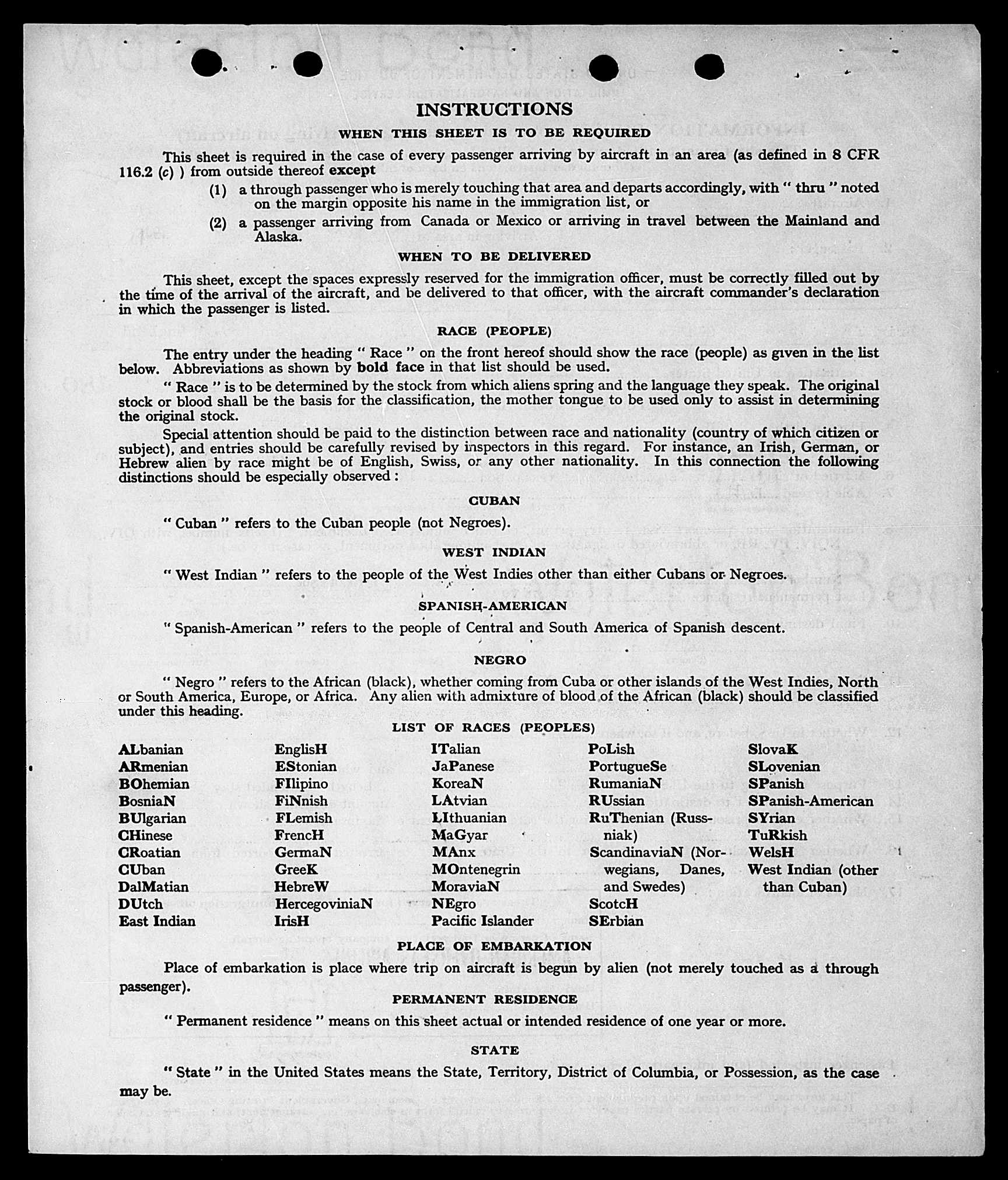 INSTRUCTIONS

WHEN THIS SHEET IS TO BE REQUIRED

This sheet is required in the case of every passenger arriving by aircraft in an area (as defined in 8 CFR 116.2 (c) ) from outside thereof except

(1) a through passenger who is merely touching that area and departs accordingly, with " thru " noted on the margin opposite his name in the immigration list, or

(2) a passenger arriving from Canada or Mexico or arriving in travel between the Mainland and Alaska.

WHEN TO BE DELIVERED

This sheet, except the spaces expressly reserved for the immigration officer, must be correctly filled out by the time of the arrival of the aircraft, and be delivered to that officer, with the aircraft commander's declaration in which the passenger is listed.

RACE (PEOPLE)

The entry under the heading " Race " on the front hereof should show the race (people) as given in the list below. Abbreviations as shown by bold face in that list should be used.

" Race " is to be determined by the stock from which aliens spring and the language they speak. The original stock or blood shall be the basis for the classification, the mother tongue to be used only to assist in determining the original stock.

Special attention should be paid to the distinction between race and nationality (country of which citizen or subject), and entries should be carefully revised by inspectors in this regard. For instance, an Irish, German, or Hebrew alien by race might be of English, Swiss, or any other nationality. In this connection the following distinctions should be especially observed :

CUBAN

" Cuban " refers to the Cuban people (not Negroes).

WEST INDIAN

" West Indian " refers to the people of the West Indies other than either Cubans or Negroes.

SPANISH-AMERICAN

" Spanish-American " refers to the people of Central and South America of Spanish descent.

NEGRO

" Negro " refers to the African (black), whether coming from Cuba or other islands of the West Indies, North or South America, Europe, or Africa. Any alien with admixture of blood of the African (black) should be classified under this heading.

LIST OF RACES (PEOPLES)

ALbanian
ARmenian
BOhemian
BosniaN
BUlgarian
CHinese
CRoatian
CUban
DalMatian
DUtch
East Indian

EnglisH
EStonian
FIlipino
FiNnish
FLemish
FrencH
GermaN
GreeK
HebreW
HercegoviniaN
IrisH

ITalian
JaPanese
KoreaN
LAtvian
LIthuanian
MaGyar
MAnx
MOntenegrin
MoraviaN
NEgro
Pacific Islander

PoLish
PortugueSe
RumaniaN
RUssian
RuThenian (Russniak)
ScandinaviaN (Norwegians, Danes, and Swedes)
ScotcH
SErbian

SlovaK
SLovenian
SPanish
SPanish-American
SYrian
TuRkish
WelsH
West Indian (other than Cuban)

PLACE OF EMBARKATION

Place of embarkation is place where trip on aircraft is begun by alien (not merely touched as a through passenger).

PERMANENT RESIDENCE

" Permanent residence " means on this sheet actual or intended residence of one year or more.

STATE

" State " in the United States means the State, Territory, District of Columbia, or Possession, as the case may be.